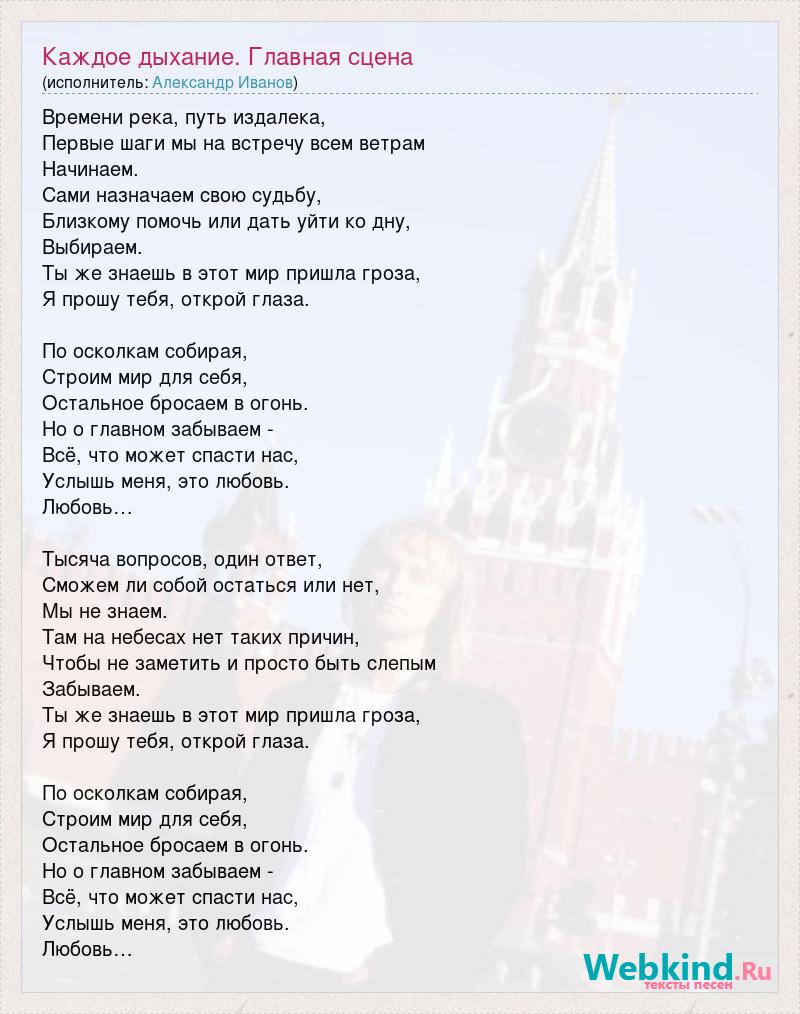 Каждое дыхание. Главная сцена
(исполнитель: Александр Иванов)

Времени река, путь издалека,
Первые шаги мы на встречу всем ветрам
Начинаем.
Сами назначаем свою судьбу,
Близкому помочь или дать уйти ко дну,
Выбираем.
Ты же знаешь в этот мир пришла гроза,
Я прошу тебя, открой глаза.

По осколкам собирая,
Строим мир для себя,
Остальное бросаем в огонь.
Но о главном забываем -
Всё, что может спасти нас,
Услышь меня, это любовь.
Любовь…

Тысяча вопросов, один ответ,
Сможем ли собой остаться или нет,
Мы не знаем.
Там на небесах нет таких причин,
Чтобы не заметить и просто быть слепым
Забываем.
Ты же знаешь в этот мир пришла гроза,
Я прошу тебя, открой глаза.

По осколкам собирая,
Строим мир для себя,
Остальное бросаем в огонь.
Но о главном забываем -
Всё, что может спасти нас,
Услышь меня, это любовь.
Любовь…

Webkind.Ru
тексты песен